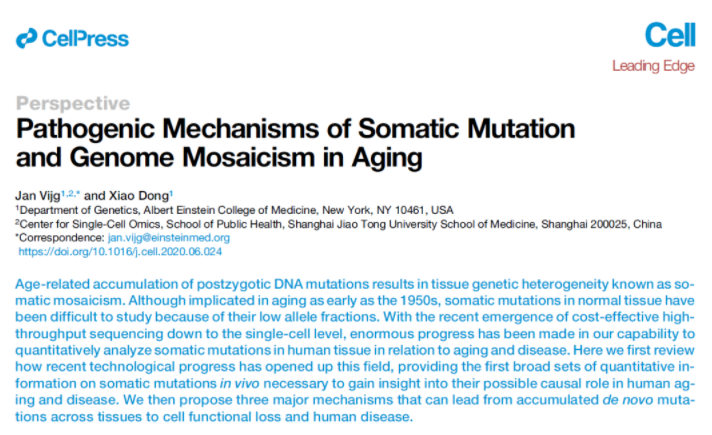 CellPress

Cell
Leading Edge

Perspective
Pathogenic Mechanisms of Somatic Mutation and Genome Mosaicism in Aging

Jan Vijg$^{1,2,*}$ and Xiao Dong$^{1}$
$^{1}$Department of Genetics, Albert Einstein College of Medicine, New York, NY 10461, USA
$^{2}$Center for Single-Cell Omics, School of Public Health, Shanghai Jiao Tong University School of Medicine, Shanghai 200025, China
*Correspondence: jan.vijg@einsteinmed.org
https://doi.org/10.1016/j.cell.2020.06.024

Age-related accumulation of postzygotic DNA mutations results in tissue genetic heterogeneity known as somatic mosaicism. Although implicated in aging as early as the 1950s, somatic mutations in normal tissue have been difficult to study because of their low allele fractions. With the recent emergence of cost-effective high-throughput sequencing down to the single-cell level, enormous progress has been made in our capability to quantitatively analyze somatic mutations in human tissue in relation to aging and disease. Here we first review how recent technological progress has opened up this field, providing the first broad sets of quantitative information on somatic mutations in vivo necessary to gain insight into their possible causal role in human aging and disease. We then propose three major mechanisms that can lead from accumulated de novo mutations across tissues to cell functional loss and human disease.